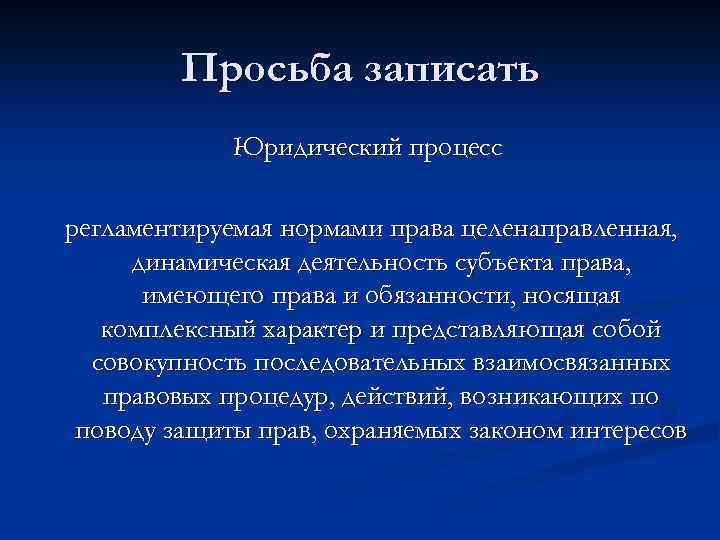 Просьба записать

Юридический процесс

регламентируемая нормами права целенаправленная, динамическая деятельность субъекта права, имеющего права и обязанности, носящая комплексный характер и представляющая собой совокупность последовательных взаимосвязанных правовых процедур, действий, возникающих по поводу защиты прав, охраняемых законом интересов